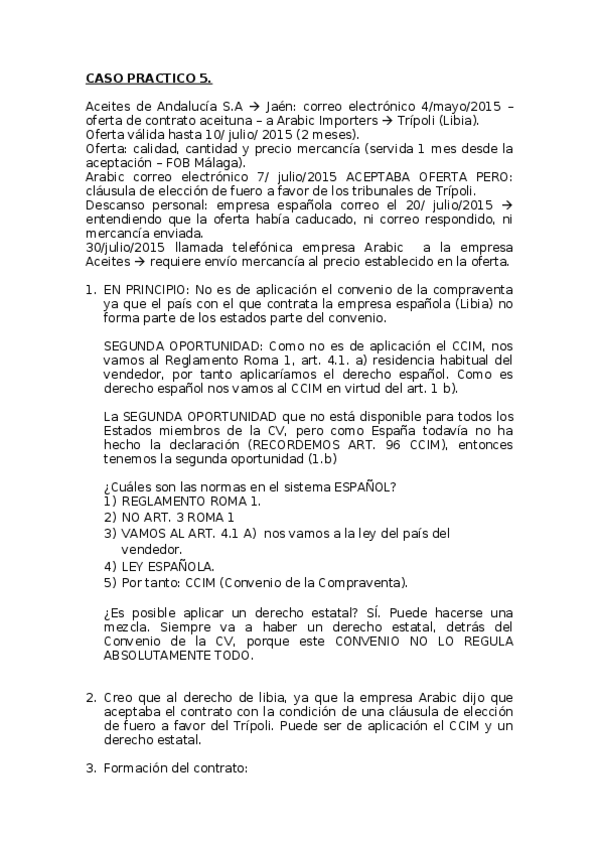 CASO PRACTICO 5.

Aceites de Andalucía S.A → Jaén: correo electrónico 4/mayo/2015 – oferta de contrato aceituna – a Arabic Importers → Trípoli (Libia).
Oferta válida hasta 10/ julio/ 2015 (2 meses).
Oferta: calidad, cantidad y precio mercancía (servida 1 mes desde la aceptación – FOB Málaga).
Arabic correo electrónico 7/ julio/2015 ACEPTABA OFERTA PERO: cláusula de elección de fuero a favor de los tribunales de Trípoli.
Descanso personal: empresa española correo el 20/ julio/2015 → entendiendo que la oferta había caducado, ni correo respondido, ni mercancía enviada.
30/julio/2015 llamada telefónica empresa Arabic a la empresa Aceites → requiere envío mercancía al precio establecido en la oferta.

1. EN PRINCIPIO: No es de aplicación el convenio de la compraventa ya que el país con el que contrata la empresa española (Libia) no forma parte de los estados parte del convenio.

SEGUNDA OPORTUNIDAD: Como no es de aplicación el CCIM, nos vamos al Reglamento Roma 1, art. 4.1. a) residencia habitual del vendedor, por tanto aplicaríamos el derecho español. Como es derecho español nos vamos al CCIM en virtud del art. 1 b).

La SEGUNDA OPORTUNIDAD que no está disponible para todos los Estados miembros de la CV, pero como España todavía no ha hecho la declaración (RECORDEMOS ART. 96 CCIM), entonces tenemos la segunda oportunidad (1.b)

¿Cuáles son las normas en el sistema ESPAÑOL?
1) REGLAMENTO ROMA 1.
2) NO ART. 3 ROMA 1
3) VAMOS AL ART. 4.1 A) nos vamos a la ley del país del vendedor.
4) LEY ESPAÑOLA.
5) Por tanto: CCIM (Convenio de la Compraventa).

¿Es posible aplicar un derecho estatal? SÍ. Puede hacerse una mezcla. Siempre va a haber un derecho estatal, detrás del Convenio de la CV, porque este CONVENIO NO LO REGULA ABSOLUTAMENTE TODO.

2. Creo que al derecho de libia, ya que la empresa Arabic dijo que aceptaba el contrato con la condición de una cláusula de elección de fuero a favor del Trípoli. Puede ser de aplicación el CCIM y un derecho estatal.

3. Formación del contrato: